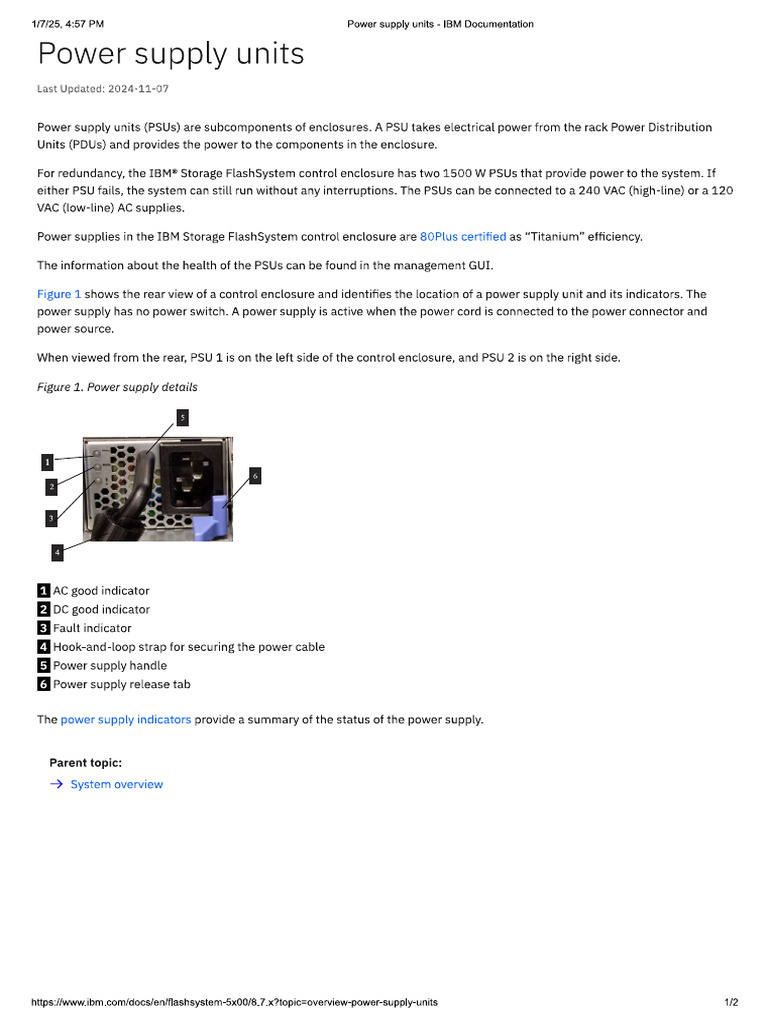 1/7/25, 4:57 PM Power supply units - IBM Documentation

Power supply units

Last Updated: 2024-11-07

Power supply units (PSUs) are subcomponents of enclosures. A PSU takes electrical power from the rack Power Distribution Units (PDUs) and provides the power to the components in the enclosure.

For redundancy, the IBM® Storage FlashSystem control enclosure has two 1500 W PSUs that provide power to the system. If either PSU fails, the system can still run without any interruptions. The PSUs can be connected to a 240 VAC (high-line) or a 120 VAC (low-line) AC supplies.

Power supplies in the IBM Storage FlashSystem control enclosure are 80Plus certified as "Titanium" efficiency.

The information about the health of the PSUs can be found in the management GUI.

Figure 1 shows the rear view of a control enclosure and identifies the location of a power supply unit and its indicators. The power supply has no power switch. A power supply is active when the power cord is connected to the power connector and power source.

When viewed from the rear, PSU 1 is on the left side of the control enclosure, and PSU 2 is on the right side.

Figure 1. Power supply details

5
1
2
3
6
4

1 AC good indicator
2 DC good indicator
3 Fault indicator
4 Hook-and-loop strap for securing the power cable
5 Power supply handle
6 Power supply release tab

The power supply indicators provide a summary of the status of the power supply.

Parent topic:
→ System overview

https://www.ibm.com/docs/en/flashsystem-5x00/8.7.x?topic=overview-power-supply-units 1/2